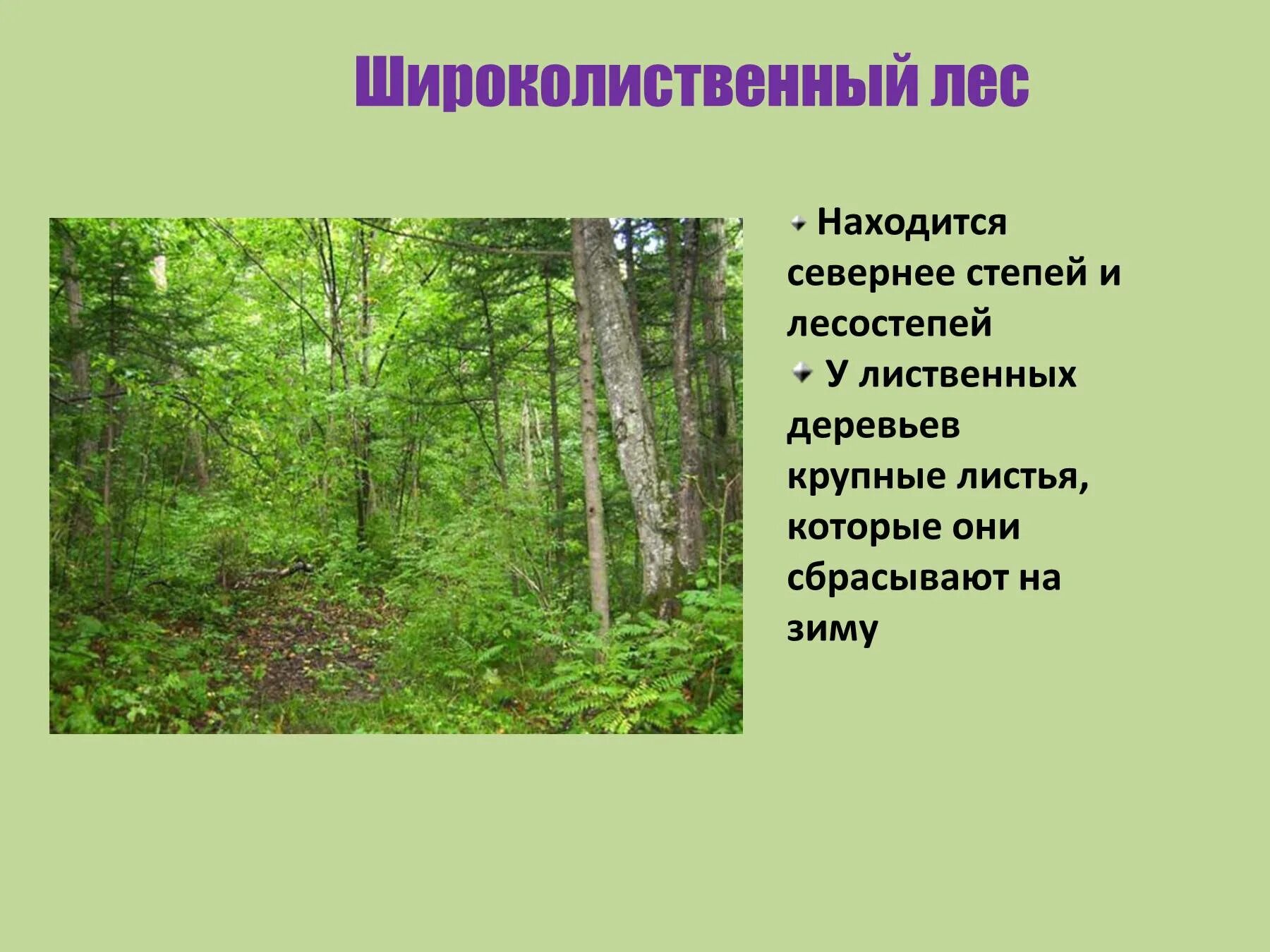 Широколиственный лес

Находится севернее степей и лесостепей

У лиственных деревьев крупные листья, которые они сбрасывают на зиму